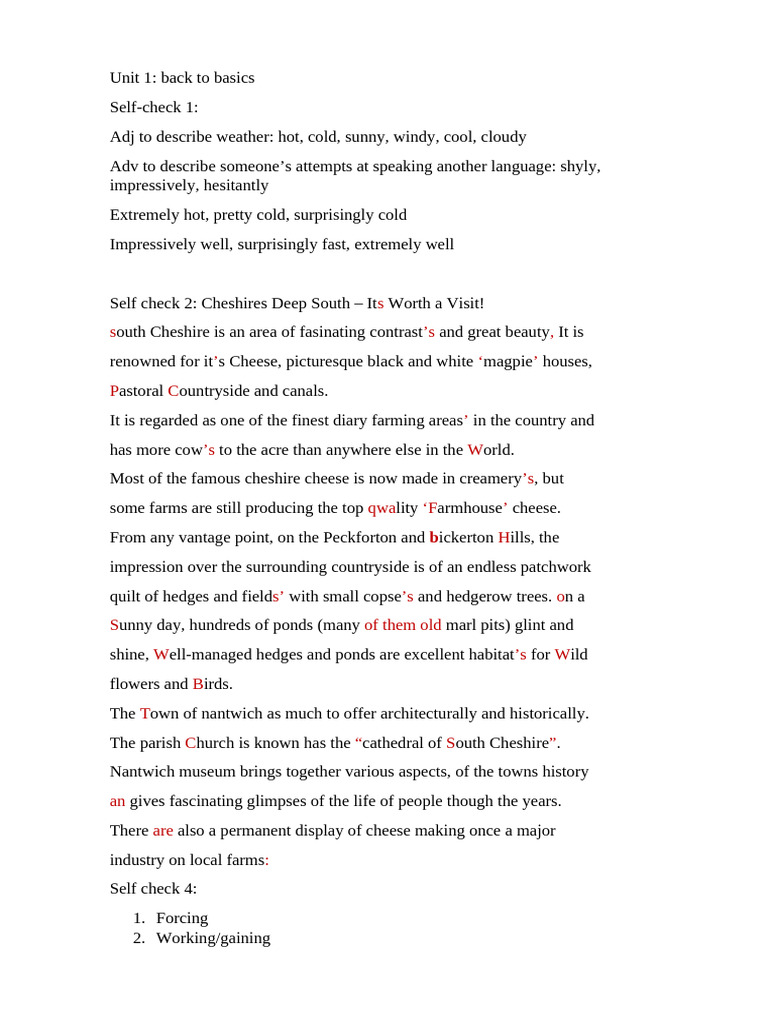 Unit 1: back to basics

Self-check 1:

Adj to describe weather: hot, cold, sunny, windy, cool, cloudy

Adv to describe someone's attempts at speaking another language: shyly, impressively, hesitantly

Extremely hot, pretty cold, surprisingly cold

Impressively well, surprisingly fast, extremely well

Self check 2: Cheshires Deep South – Its Worth a Visit!

south Cheshire is an area of fasinating contrast's and great beauty, It is renowned for it's Cheese, picturesque black and white 'magpie' houses, Pastoral Countryside and canals.

It is regarded as one of the finest diary farming areas' in the country and has more cow's to the acre than anywhere else in the World.

Most of the famous cheshire cheese is now made in creamery's, but some farms are still producing the top qwality 'Farmhouse' cheese.

From any vantage point, on the Peckforton and bickerton Hills, the impression over the surrounding countryside is of an endless patchwork quilt of hedges and fields' with small copse's and hedgerow trees. on a Sunny day, hundreds of ponds (many of them old marl pits) glint and shine, Well-managed hedges and ponds are excellent habitat's for Wild flowers and Birds.

The Town of nantwich as much to offer architecturally and historically.

The parish Church is known has the "cathedral of South Cheshire".

Nantwich museum brings together various aspects, of the towns history an gives fascinating glimpses of the life of people though the years.

There are also a permanent display of cheese making once a major industry on local farms:

Self check 4:

1. Forcing
2. Working/gaining